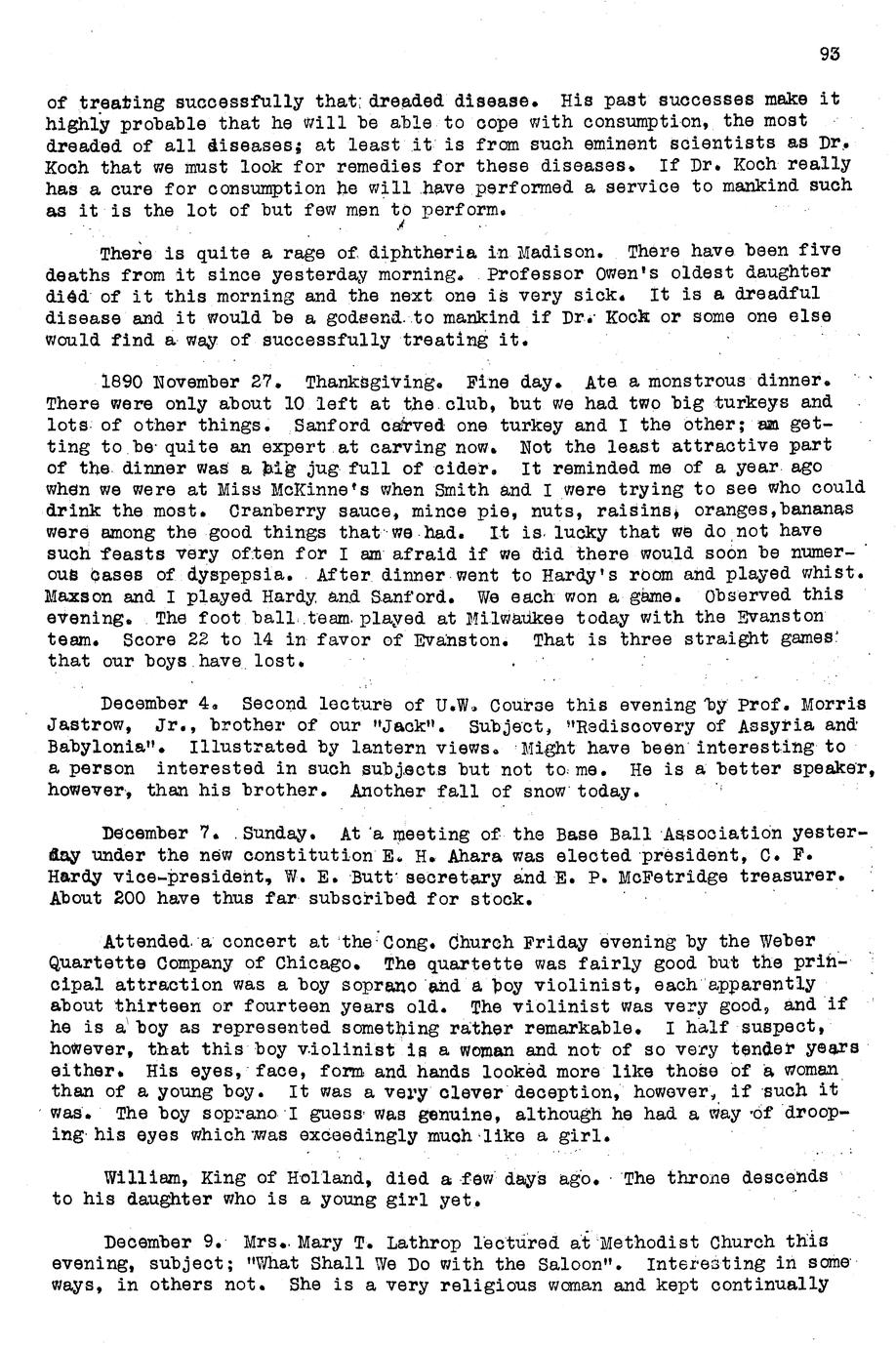 93

of treating successfully that dreaded disease. His past successes make it highly probable that he will be able to cope with consumption, the most dreaded of all diseases; at least it is from such eminent scientists as Dr. Koch that we must look for remedies for these diseases. If Dr. Koch really has a cure for consumption he will have performed a service to mankind such as it is the lot of but few men to perform.

There is quite a rage of diphtheria in Madison. There have been five deaths from it since yesterday morning. Professor Owen's oldest daughter died of it this morning and the next one is very sick. It is a dreadful disease and it would be a godsend to mankind if Dr. Kock or some one else would find a way of successfully treating it.

1890 November 27. Thanksgiving. Fine day. Ate a monstrous dinner. There were only about 10 left at the club, but we had two big turkeys and lots of other things. Sanford carved one turkey and I the other; am getting to be quite an expert at carving now. Not the least attractive part of the dinner was a big jug full of cider. It reminded me of a year ago when we were at Miss McKinne's when Smith and I were trying to see who could drink the most. Cranberry sauce, mince pie, nuts, raisins, oranges,bananas were among the good things that we had. It is lucky that we do not have such feasts very often for I am afraid if we did there would soon be numerous cases of dyspepsia. After dinner went to Hardy's room and played whist. Maxson and I played Hardy and Sanford. We each won a game. Observed this evening. The foot ball team played at Milwaukee today with the Evanston team. Score 22 to 14 in favor of Evanston. That is three straight games that our boys have lost.

December 4. Second lecture of U.W. Course this evening by Prof. Morris Jastrow, Jr., brother of our "Jack". Subject, "Rediscovery of Assyria and Babylonia". Illustrated by lantern views. Might have been interesting to a person interested in such subjects but not to me. He is a better speaker, however, than his brother. Another fall of snow today.

December 7. Sunday. At a meeting of the Base Ball Association yesterday under the new constitution E. H. Ahara was elected president, C. F. Hardy vice-president, W. E. Butt secretary and E. P. McFetridge treasurer. About 200 have thus far subscribed for stock.

Attended a concert at the Cong. Church Friday evening by the Weber Quartette Company of Chicago. The quartette was fairly good but the principal attraction was a boy soprano and a boy violinist, each apparently about thirteen or fourteen years old. The violinist was very good, and if he is a boy as represented something rather remarkable. I half suspect, however, that this boy violinist is a woman and not of so very tender years either. His eyes, face, form and hands looked more like those of a woman than of a young boy. It was a very clever deception, however, if such it was. The boy soprano I guess was genuine, although he had a way of drooping his eyes which was exceedingly much like a girl.

William, King of Holland, died a few days ago. The throne descends to his daughter who is a young girl yet.

December 9. Mrs. Mary T. Lathrop lectured at Methodist Church this evening, subject; "What Shall We Do with the Saloon". Interesting in some ways, in others not. She is a very religious woman and kept continually